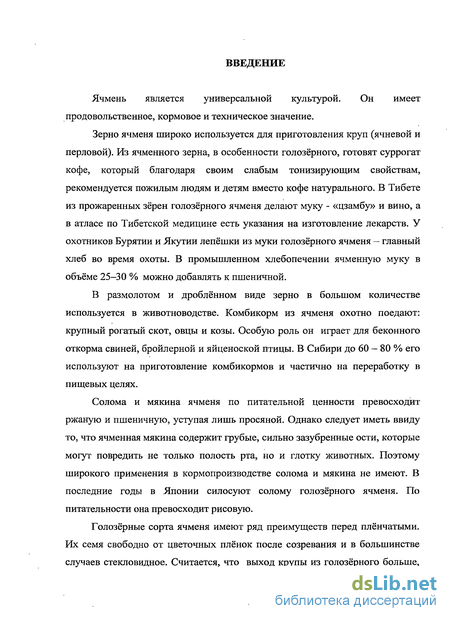 ВВЕДЕНИЕ

Ячмень является универсальной культурой. Он имеет продовольственное, кормовое и техническое значение.

Зерно ячменя широко используется для приготовления круп (ячневой и перловой). Из ячменного зерна, в особенности голозёрного, готовят суррогат кофе, который благодаря своим слабым тонизирующим свойствам, рекомендуется пожилым людям и детям вместо кофе натурального. В Тибете из прожаренных зёрен голозёрного ячменя делают муку - «цзамбу» и вино, а в атласе по Тибетской медицине есть указания на изготовление лекарств. У охотников Бурятии и Якутии лепёшки из муки голозёрного ячменя – главный хлеб во время охоты. В промышленном хлебопечении ячменную муку в объёме 25–30 % можно добавлять к пшеничной.

В размолотом и дроблённом виде зерно в большом количестве используется в животноводстве. Комбикорм из ячменя охотно поедают: крупный рогатый скот, овцы и козы. Особую роль он играет для беконного откорма свиней, бройлерной и яйценоской птицы. В Сибири до 60 – 80 % его используют на приготовление комбикормов и частично на переработку в пищевых целях.

Солома и мякина ячменя по питательной ценности превосходит ржаную и пшеничную, уступая лишь просяной. Однако следует иметь ввиду то, что ячменная мякина содержит грубые, сильно зазубренные ости, которые могут повредить не только полость рта, но и глотку животных. Поэтому широкого применения в кормопроизводстве солома и мякина не имеют. В последние годы в Японии силосуют солому голозёрного ячменя. По питательности она превосходит рисовую.

Голозёрные сорта ячменя имеют ряд преимуществ перед плёнчатыми. Их семя свободно от цветочных плёнок после созревания и в большинстве случаев стекловидное. Считается, что выход крупы из голозёрного больше,

dsLib.net
библиотека диссертаций